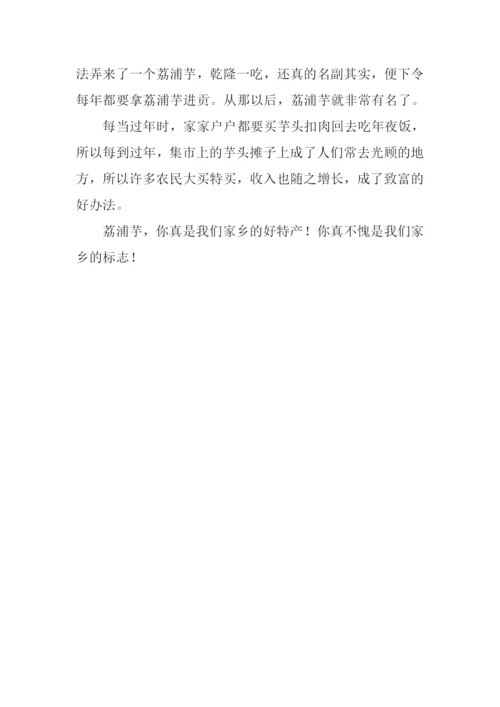 法弄来了一个荔浦芋，乾隆一吃，还真的名副其实，便下令每年都要拿荔浦芋进贡。从那以后，荔浦芋就非常有名了。

每当过年时，家家户户都要买芋头扣肉回去吃年夜饭，所以每到过年，集市上的芋头摊子上成了人们常去光顾的地方，所以许多农民大买特买，收入也随之增长，成了致富的好办法。

荔浦芋，你真是我们家乡的好特产！你真不愧是我们家乡的标志！